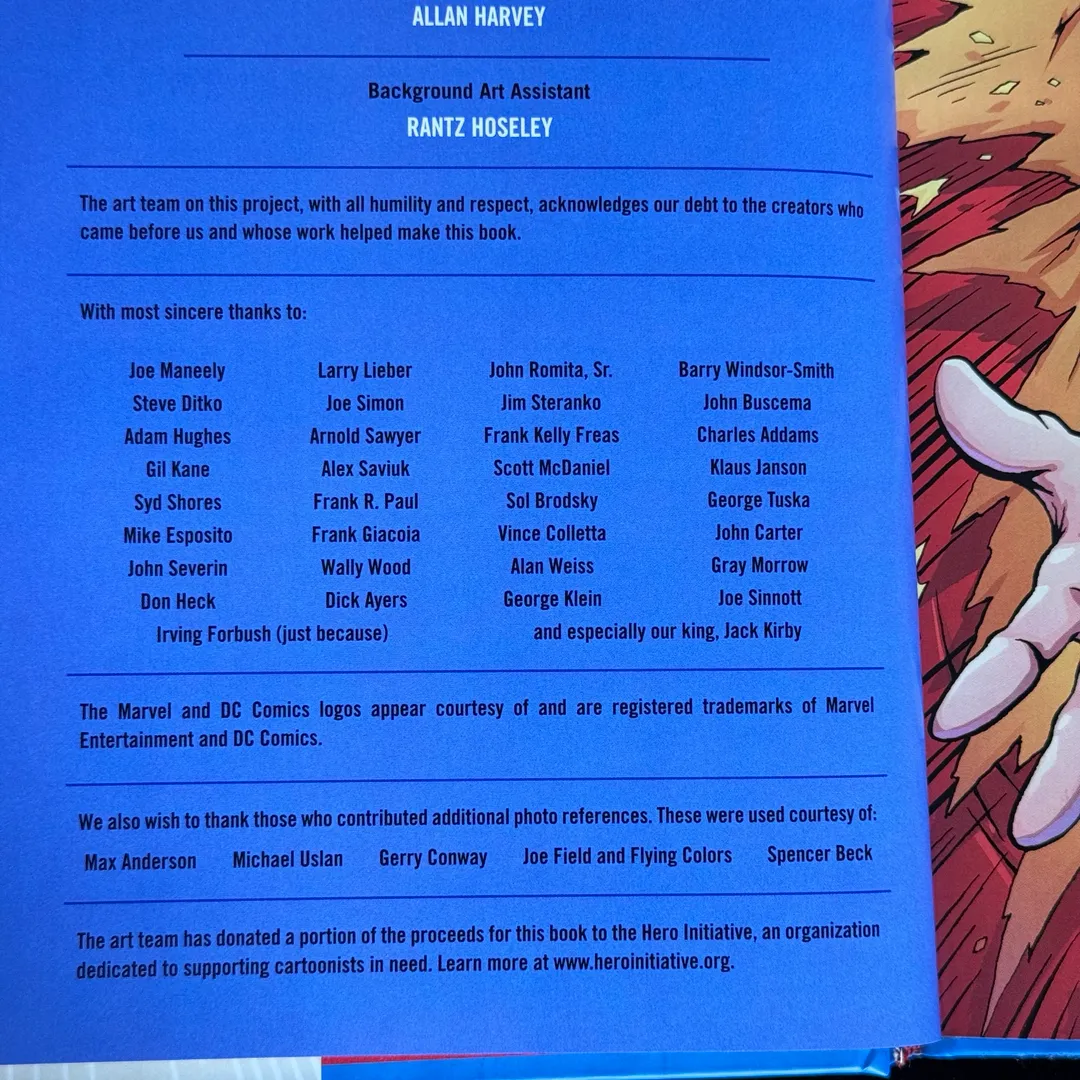 ALLAN HARVEY

Background Art Assistant
RANTZ HOSELEY

The art team on this project, with all humility and respect, acknowledges our debt to the creators who came before us and whose work helped make this book.

With most sincere thanks to:

Joe Maneely
Steve Ditko
Adam Hughes
Gil Kane
Syd Shores
Mike Esposito
John Severin
Don Heck

Larry Lieber
Joe Simon
Arnold Sawyer
Alex Saviuk
Frank R. Paul
Frank Giacoia
Wally Wood
Dick Ayers

John Romita, Sr.
Jim Steranko
Frank Kelly Freas
Scott McDaniel
Sol Brodsky
Vince Colletta
Alan Weiss
George Klein

Barry Windsor-Smith
John Buscema
Charles Addams
Klaus Janson
George Tuska
John Carter
Gray Morrow
Joe Sinnott

Irving Forbush (just because)
and especially our king, Jack Kirby

The Marvel and DC Comics logos appear courtesy of and are registered trademarks of Marvel Entertainment and DC Comics.

We also wish to thank those who contributed additional photo references. These were used courtesy of:

Max Anderson
Michael Uslan
Gerry Conway
Joe Field and Flying Colors
Spencer Beck

The art team has donated a portion of the proceeds for this book to the Hero Initiative, an organization dedicated to supporting cartoonists in need. Learn more at www.heroinitiative.org.